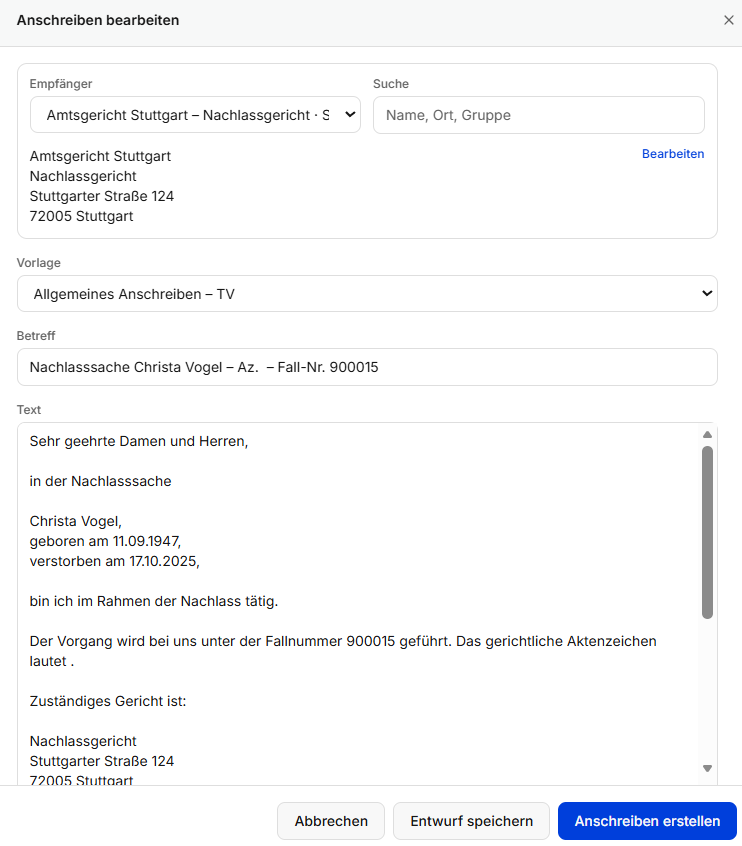 Anschreiben bearbeiten

×

Empfänger

Amtsgericht Stuttgart – Nachlassgericht · S

Suche

Name, Ort, Gruppe

Amtsgericht Stuttgart
Nachlassgericht
Stuttgarter Straße 124
72005 Stuttgart

Bearbeiten

Vorlage

Allgemeines Anschreiben – TV

Betreff

Nachlasssache Christa Vogel – Az.  – Fall-Nr. 900015

Text

Sehr geehrte Damen und Herren,

in der Nachlasssache

Christa Vogel,
geboren am 11.09.1947,
verstorben am 17.10.2025,

bin ich im Rahmen der Nachlass tätig.

Der Vorgang wird bei uns unter der Fallnummer 900015 geführt. Das gerichtliche Aktenzeichen lautet .

Zuständiges Gericht ist:

Nachlassgericht
Stuttgarter Straße 124
72005 Stuttgart

Abbrechen

Entwurf speichern

Anschreiben erstellen